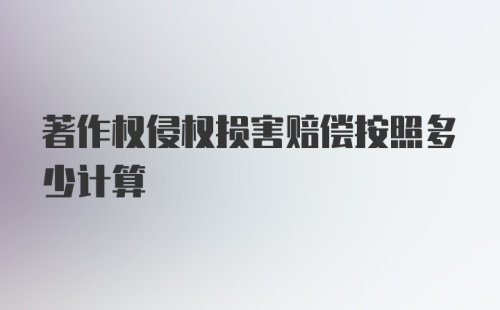 著作权侵权损害赔偿按照多少计算